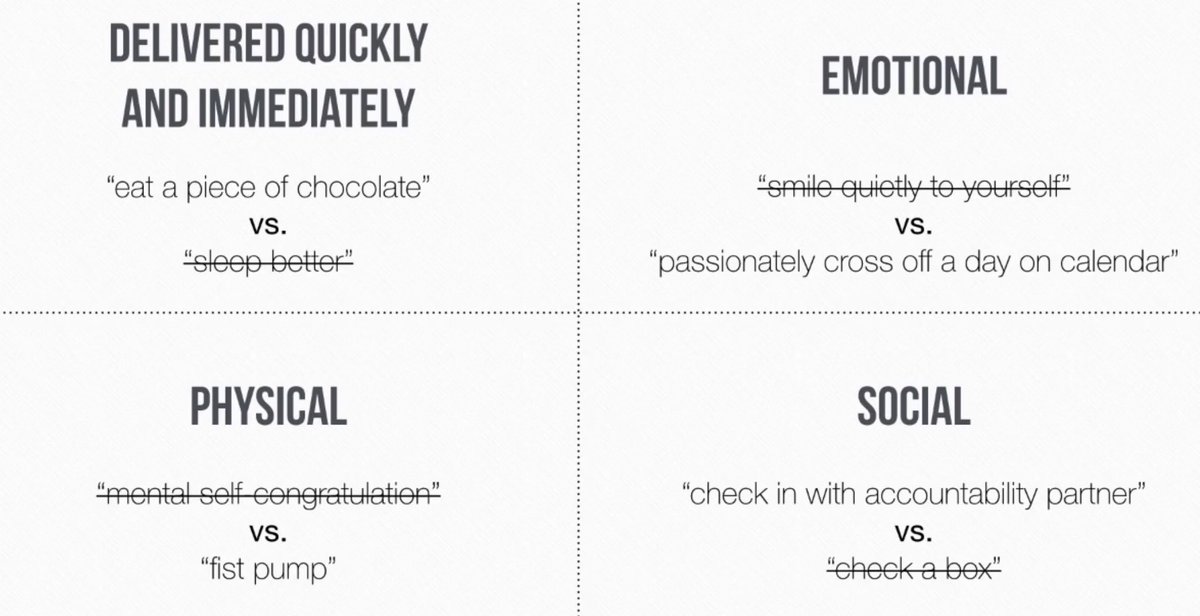 DELIVERED QUICKLY AND IMMEDIATELY

"eat a piece of chocolate"
vs.
"sleep better"

EMOTIONAL

"smile quietly to yourself"
vs.
"passionately cross off a day on calendar"

PHYSICAL

"mental self-congratulation"
vs.
"fist pump"

SOCIAL

"check in with accountability partner"
vs.
"check a box"